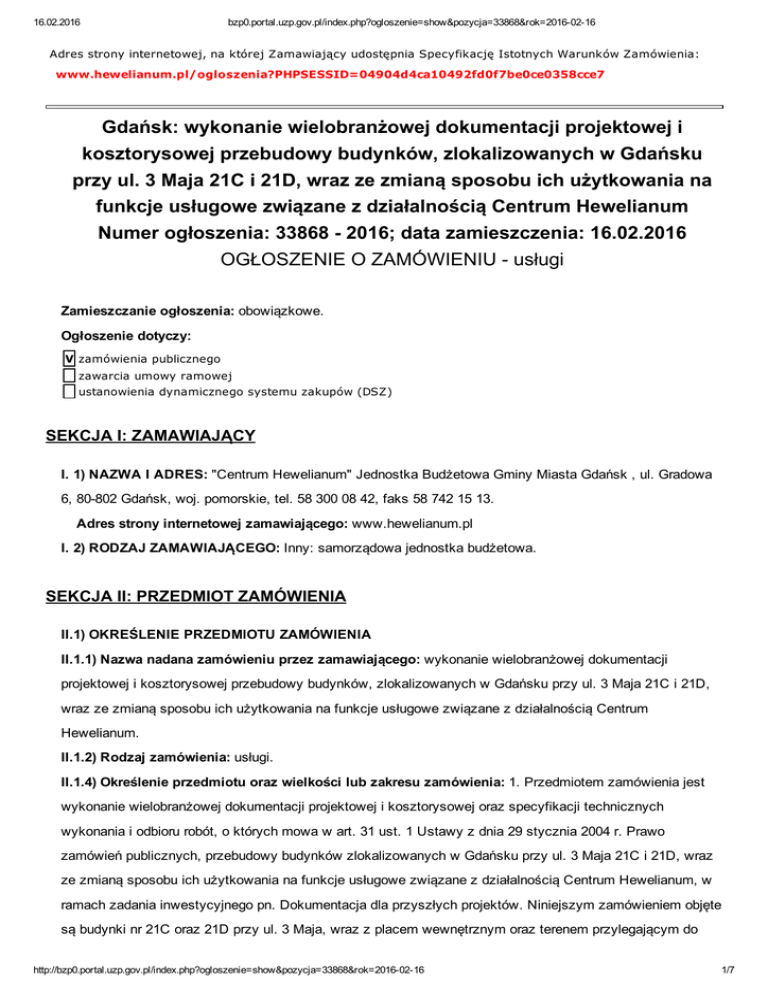 16.02.2016 bzp0.portal.uzp.gov.pl/index.php?ogloszenie=show&pozycja=33868&rok=2016-02-16

Adres strony internetowej, na której Zamawiający udostępnia Specyfikację Istotnych Warunków Zamówienia:
www.hewelianum.pl/ogloszenia?PHPSESSID=04904d4ca10492fd0f7be0ce0358cce7

Gdańsk: wykonanie wielobranżowej dokumentacji projektowej i kosztorysowej przebudowy budynków, zlokalizowanych w Gdańsku przy ul. 3 Maja 21C i 21D, wraz ze zmianą sposobu ich użytkowania na funkcje usługowe związane z działalnością Centrum Hewelianum
Numer ogłoszenia: 33868 - 2016; data zamieszczenia: 16.02.2016
OGŁOSZENIE O ZAMÓWIENIU - usługi

Zamieszczanie ogłoszenia: obowiązkowe.

Ogłoszenie dotyczy:
V zamówienia publicznego
zawarcia umowy ramowej
ustanowienia dynamicznego systemu zakupów (DSZ)

SEKCJA I: ZAMAWIAJĄCY

I. 1) NAZWA I ADRES: "Centrum Hewelianum" Jednostka Budżetowa Gminy Miasta Gdańsk , ul. Gradowa 6, 80-802 Gdańsk, woj. pomorskie, tel. 58 300 08 42, faks 58 742 15 13.

Adres strony internetowej zamawiającego: www.hewelianum.pl

I. 2) RODZAJ ZAMAWIAJĄCEGO: Inny: samorządowa jednostka budżetowa.

SEKCJA II: PRZEDMIOT ZAMÓWIENIA

II.1) OKREŚLENIE PRZEDMIOTU ZAMÓWIENIA

II.1.1) Nazwa nadana zamówieniu przez zamawiającego: wykonanie wielobranżowej dokumentacji projektowej i kosztorysowej przebudowy budynków, zlokalizowanych w Gdańsku przy ul. 3 Maja 21C i 21D, wraz ze zmianą sposobu ich użytkowania na funkcje usługowe związane z działalnością Centrum Hewelianum.

II.1.2) Rodzaj zamówienia: usługi.

II.1.4) Określenie przedmiotu oraz wielkości lub zakresu zamówienia: 1. Przedmiotem zamówienia jest wykonanie wielobranżowej dokumentacji projektowej i kosztorysowej oraz specyfikacji technicznych wykonania i odbioru robót, o których mowa w art. 31 ust. 1 Ustawy z dnia 29 stycznia 2004 r. Prawo zamówień publicznych, przebudowy budynków zlokalizowanych w Gdańsku przy ul. 3 Maja 21C i 21D, wraz ze zmianą sposobu ich użytkowania na funkcje usługowe związane z działalnością Centrum Hewelianum, w ramach zadania inwestycyjnego pn. Dokumentacja dla przyszłych projektów. Niniejszym zamówieniem objęte są budynki nr 21C oraz 21D przy ul. 3 Maja, wraz z placem wewnętrznym oraz terenem przylegającym do

http://bzp0.portal.uzp.gov.pl/index.php?ogloszenie=show&pozycja=33868&rok=2016-02-16 1/7